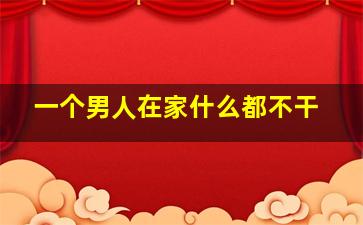 一个男人在家什么都不干